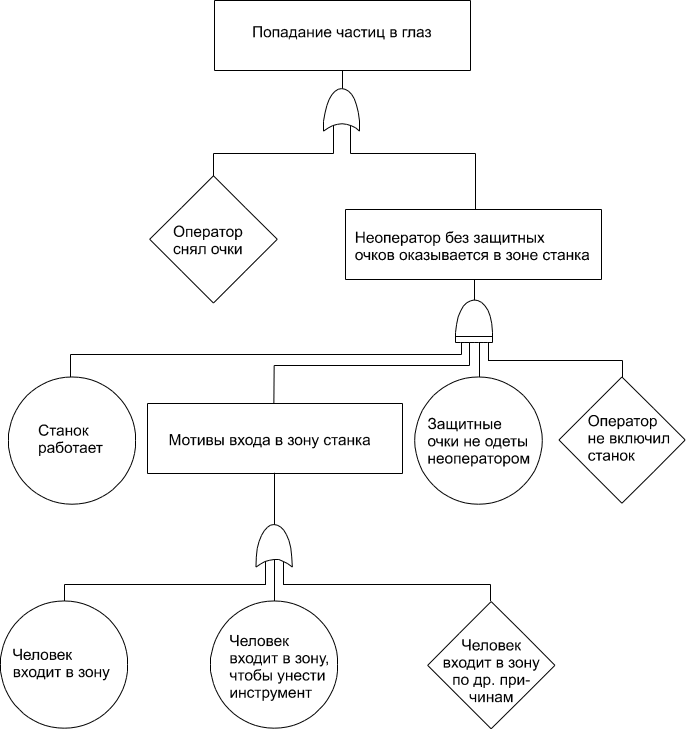 Попадание частиц в глаз

Оператор снял очки

Неоператор без защитных очков оказывается в зоне станка

Станок работает

Мотивы входа в зону станка

Защитные очки не одеты неоператором

Оператор не включил станок

Человек входит в зону

Человек входит в зону, чтобы унести инструмент

Человек входит в зону по др. причинам